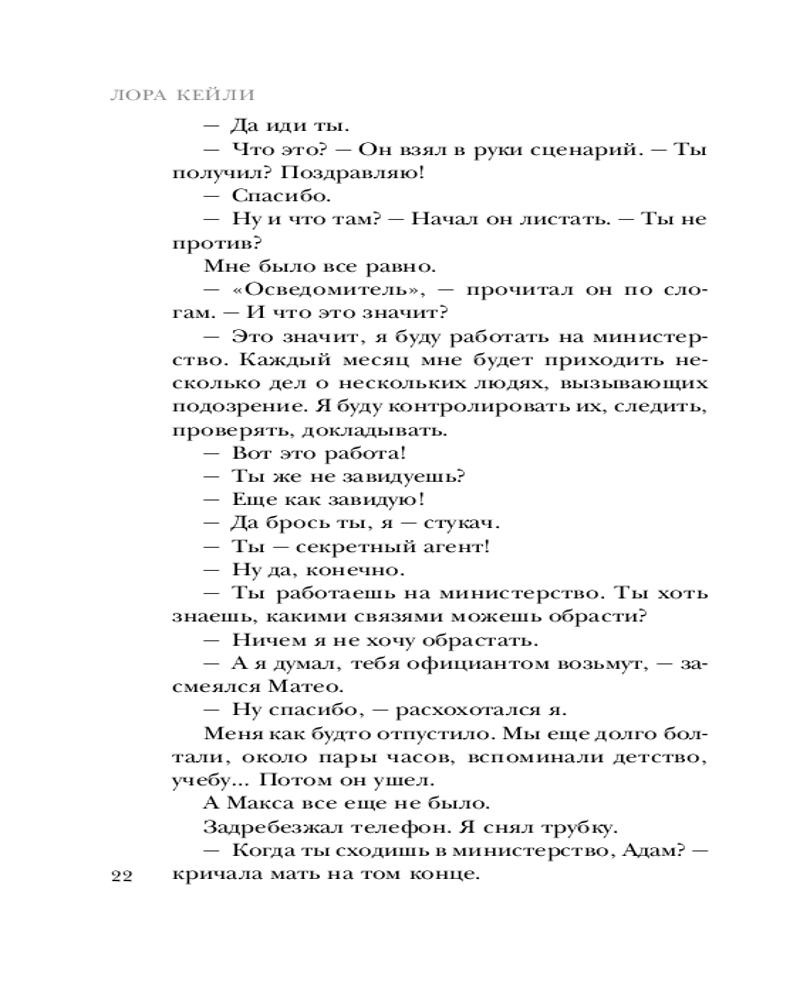 ЛОРА КЕЙЛИ

— Да иди ты.

— Что это? — Он взял в руки сценарий. — Ты получил? Поздравляю!

— Спасибо.

— Ну и что там? — Начал он листать. — Ты не против?

Мне было все равно.

— «Осведомитель», — прочитал он по слогам. — И что это значит?

— Это значит, я буду работать на министерство. Каждый месяц мне будет приходить несколько дел о нескольких людях, вызывающих подозрение. Я буду контролировать их, следить, проверять, докладывать.

— Вот это работа!

— Ты же не завидуешь?

— Еще как завидую!

— Да брось ты, я — стукач.

— Ты — секретный агент!

— Ну да, конечно.

— Ты работаешь на министерство. Ты хоть знаешь, какими связями можешь обрасти?

— Ничем я не хочу обрастать.

— А я думал, тебя официантом возьмут, — засмеялся Матео.

— Ну спасибо, — расхохотался я.

Меня как будто отпустило. Мы еще долго болтали, около пары часов, вспоминали детство, учебу... Потом он ушел.

А Макса все еще не было.

Задребезжал телефон. Я снял трубку.

— Когда ты сходишь в министерство, Адам? — кричала мать на том конце.

22